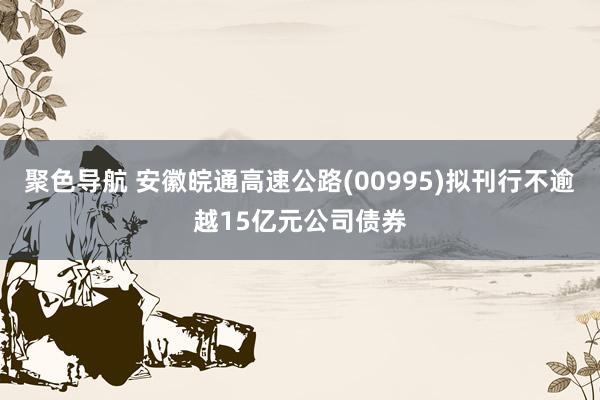 聚色导航 安徽皖通高速公路(00995)拟刊行不逾越15亿元公司债券